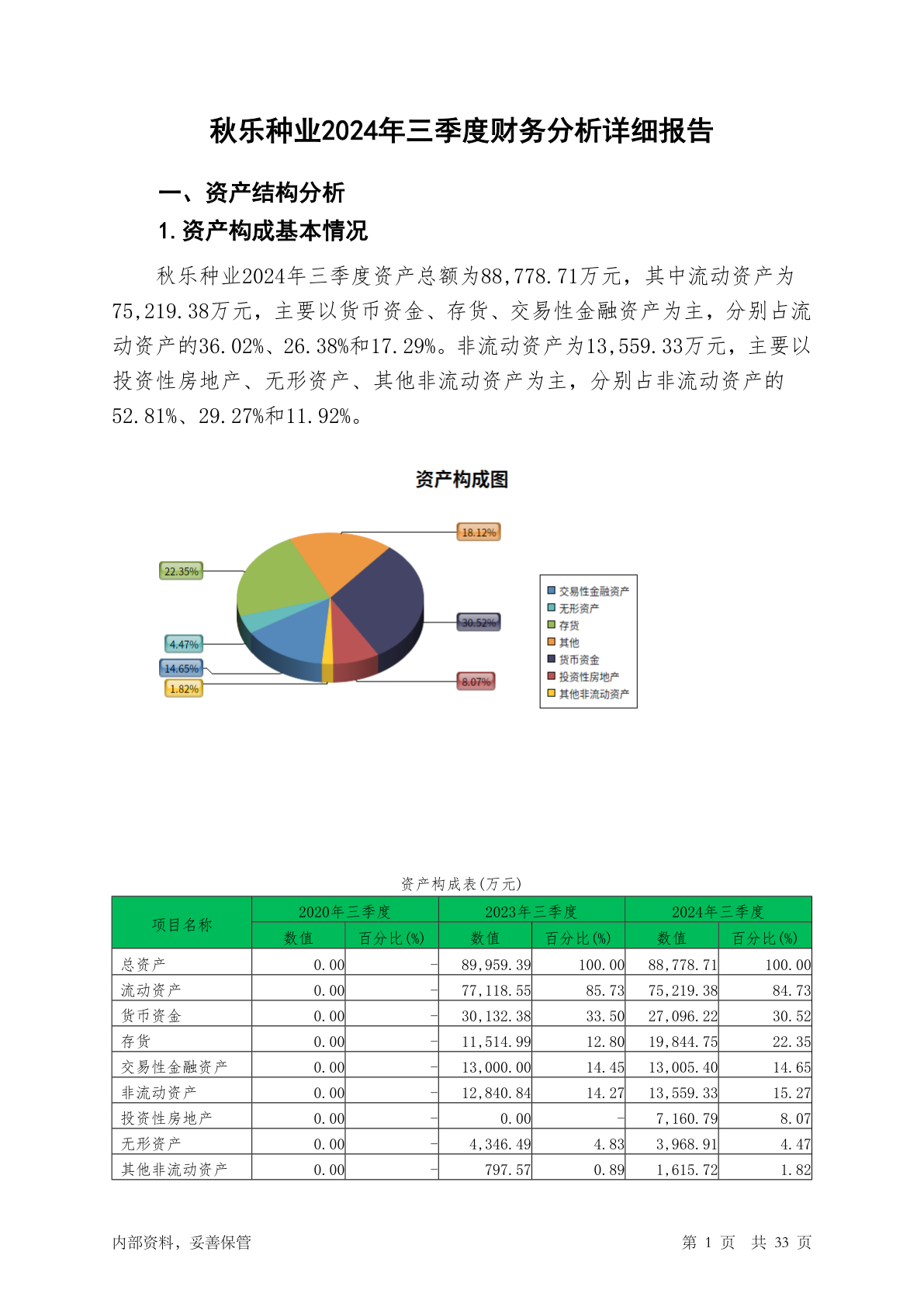 秋乐种业2024年三季度财务分析详细报告

一、资产结构分析

1.资产构成基本情况

秋乐种业2024年三季度资产总额为88,778.71万元，其中流动资产为75,219.38万元，主要以货币资金、存货、交易性金融资产为主，分别占流动资产的36.02%、26.38%和17.29%。非流动资产为13,559.33万元，主要以投资性房地产、无形资产、其他非流动资产为主，分别占非流动资产的52.81%、29.27%和11.92%。

资产构成图

18.12%
22.35%
30.52%
4.47%
14.65%
1.82%
8.07%

交易性金融资产
无形资产
存货
其他
货币资金
投资性房地产
其他非流动资产

资产构成表(万元)

| 项目名称 | 2020年三季度 数值 | 2020年三季度 百分比(%) | 2023年三季度 数值 | 2023年三季度 百分比(%) | 2024年三季度 数值 | 2024年三季度 百分比(%) |
|---|---|---|---|---|---|---|
| 总资产 | 0.00 | - | 89,959.39 | 100.00 | 88,778.71 | 100.00 |
| 流动资产 | 0.00 | - | 77,118.55 | 85.73 | 75,219.38 | 84.73 |
| 货币资金 | 0.00 | - | 30,132.38 | 33.50 | 27,096.22 | 30.52 |
| 存货 | 0.00 | - | 11,514.99 | 12.80 | 19,844.75 | 22.35 |
| 交易性金融资产 | 0.00 | - | 13,000.00 | 14.45 | 13,005.40 | 14.65 |
| 非流动资产 | 0.00 | - | 12,840.84 | 14.27 | 13,559.33 | 15.27 |
| 投资性房地产 | 0.00 | - | 0.00 | - | 7,160.79 | 8.07 |
| 无形资产 | 0.00 | - | 4,346.49 | 4.83 | 3,968.91 | 4.47 |
| 其他非流动资产 | 0.00 | - | 797.57 | 0.89 | 1,615.72 | 1.82 |

内部资料，妥善保管

第 1 页 共 33 页